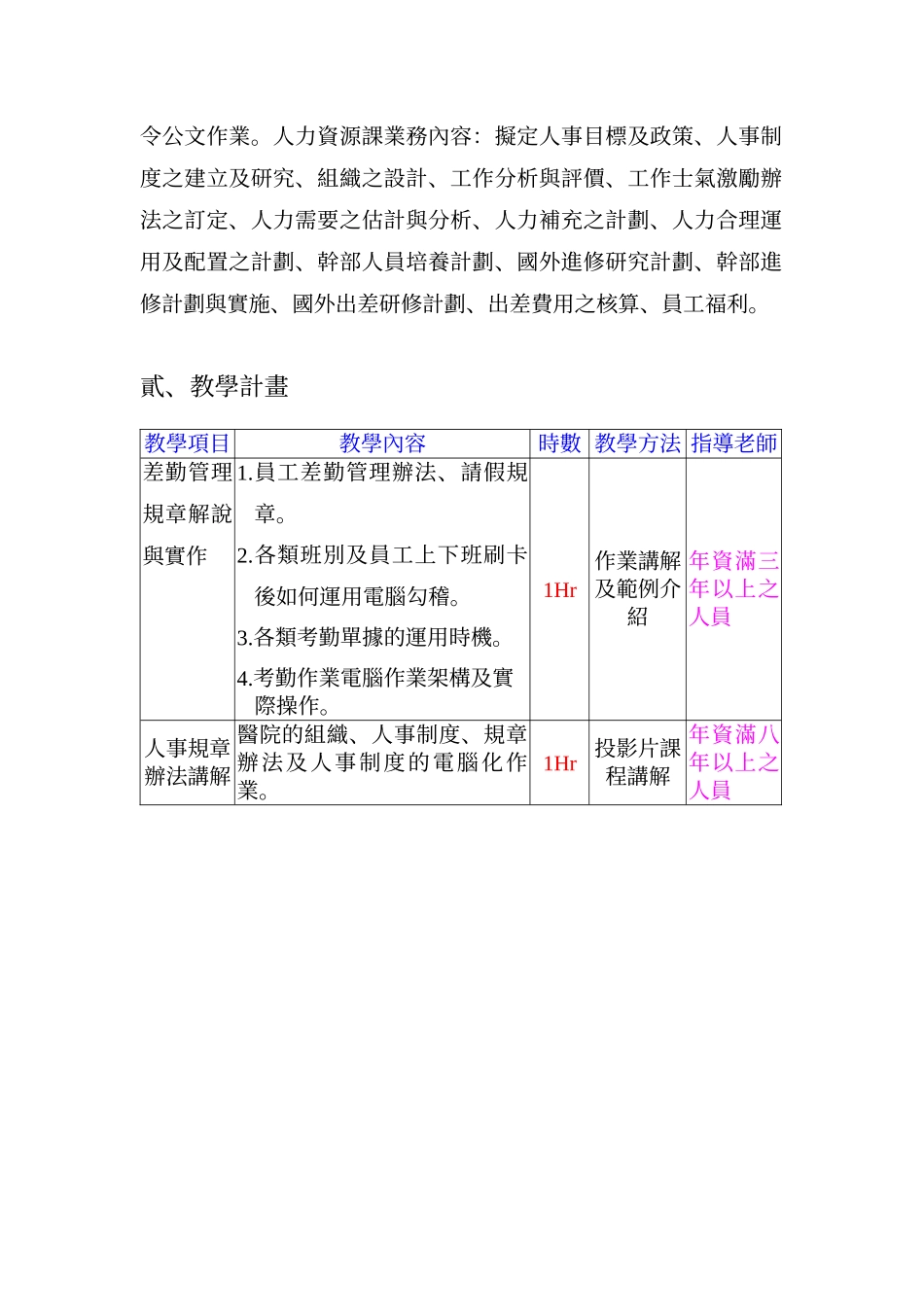 令公文作業。人力資源課業務內容：擬定人事目標及政策、人事制度之建立及研究、組織之設計、工作分析與評價、工作士氣激勵辦法之訂定、人力需要之估計與分析、人力補充之計劃、人力合理運用及配置之計劃、幹部人員培養計劃、國外進修研究計劃、幹部進修計劃與實施、國外出差研修計劃、出差費用之核算、員工福利。

貳、教學計畫

| 教學項目 | 教學內容 | 時數 | 教學方法 | 指導老師 |
|---|---|---|---|---|
| 差勤管理規章解說與實作 | 1.員工差勤管理辦法、請假規章。 2.各類班別及員工上下班刷卡後如何運用電腦勾稽。 3.各類考勤單據的運用時機。 4.考勤作業電腦作業架構及實際操作。 | 1Hr | 作業講解及範例介紹 | 年資滿三年以上之人員 |
| 人事規章辦法講解 | 醫院的組織、人事制度、規章辦法及人事制度的電腦化作業。 | 1Hr | 投影片課程講解 | 年資滿八年以上之人員 |